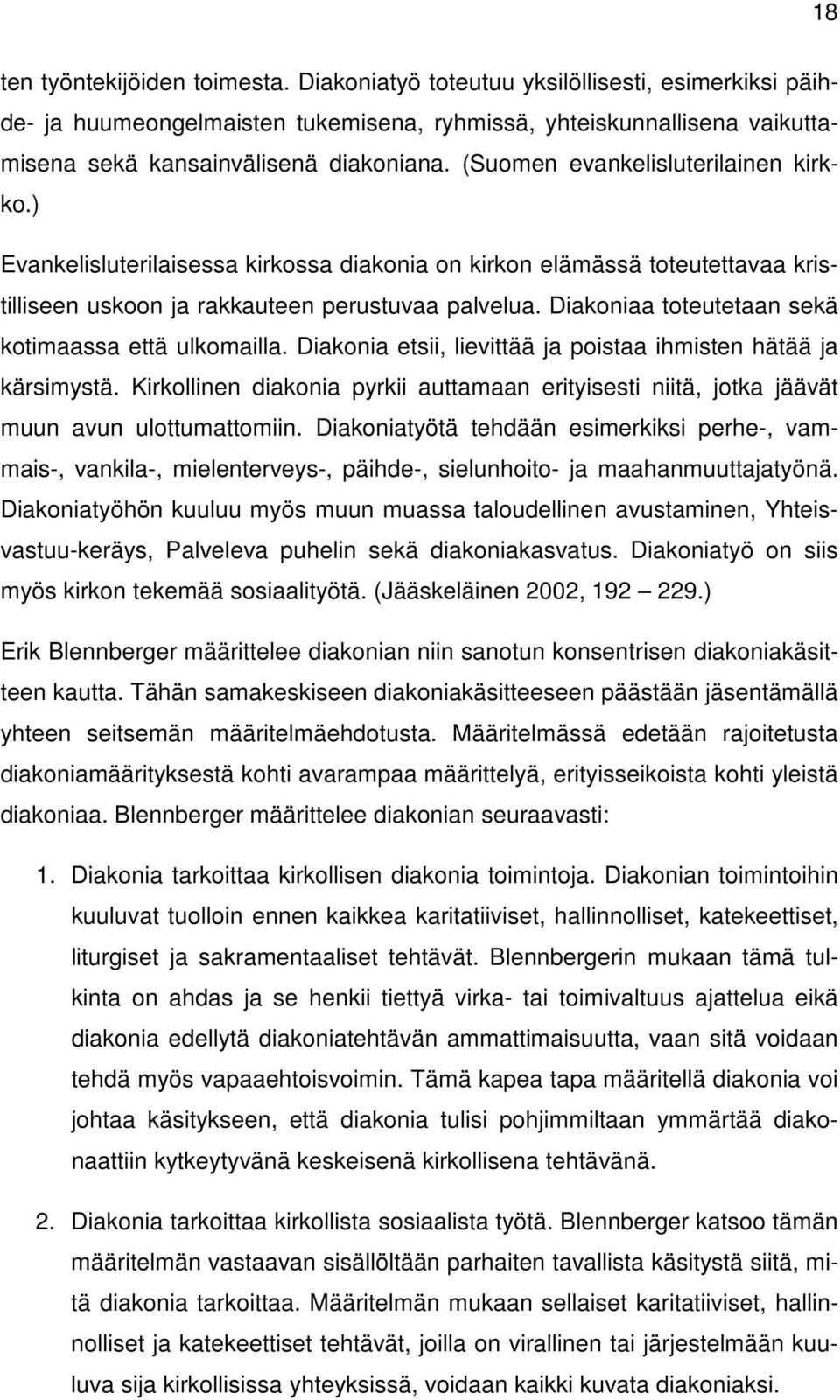 18

ten työntekijöiden toimesta. Diakoniatyö toteutuu yksilöllisesti, esimerkiksi päihde- ja huumeongelmaisten tukemisena, ryhmissä, yhteiskunnallisena vaikuttamisena sekä kansainvälisenä diakoniana. (Suomen evankelisluterilainen kirkko.)

Evankelisluterilaisessa kirkossa diakonia on kirkon elämässä toteutettavaa kristilliseen uskoon ja rakkauteen perustuvaa palvelua. Diakoniaa toteutetaan sekä kotimaassa että ulkomailla. Diakonia etsii, lievittää ja poistaa ihmisten hätää ja kärsimystä. Kirkollinen diakonia pyrkii auttamaan erityisesti niitä, jotka jäävät muun avun ulottumattomiin. Diakoniatyötä tehdään esimerkiksi perhe-, vammais-, vankila-, mielenterveys-, päihde-, sielunhoito- ja maahanmuuttajatyönä. Diakoniatyöhön kuuluu myös muun muassa taloudellinen avustaminen, Yhteisvastuu-keräys, Palveleva puhelin sekä diakoniakasvatus. Diakoniatyö on siis myös kirkon tekemää sosiaalityötä. (Jääskeläinen 2002, 192 — 229.)

Erik Blennberger määrittelee diakonian niin sanotun konsentrisen diakoniakäsitteen kautta. Tähän samakeskiseen diakoniakäsitteeseen päästään jäsentämällä yhteen seitsemän määritelmäehdotusta. Määritelmässä edetään rajoitetusta diakoniamäärityksestä kohti avarampaa määrittelyä, erityisseikoista kohti yleistä diakoniaa. Blennberger määrittelee diakonian seuraavasti:

1. Diakonia tarkoittaa kirkollisen diakonia toimintoja. Diakonian toimintoihin kuuluvat tuolloin ennen kaikkea karitatiiviset, hallinnolliset, katekeettiset, liturgiset ja sakramentaaliset tehtävät. Blennbergerin mukaan tämä tulkinta on ahdas ja se henkii tiettyä virka- tai toimivaltuus ajattelua eikä diakonia edellytä diakoniatehtävän ammattimaisuutta, vaan sitä voidaan tehdä myös vapaaehtoisvoimin. Tämä kapea tapa määritellä diakonia voi johtaa käsitykseen, että diakonia tulisi pohjimmiltaan ymmärtää diakonaattiin kytkeytyvänä keskeisenä kirkollisena tehtävänä.

2. Diakonia tarkoittaa kirkollista sosiaalista työtä. Blennberger katsoo tämän määritelmän vastaavan sisällöltään parhaiten tavallista käsitystä siitä, mitä diakonia tarkoittaa. Määritelmän mukaan sellaiset karitatiiviset, hallinnolliset ja katekeettiset tehtävät, joilla on virallinen tai järjestelmään kuuluva sija kirkollisissa yhteyksissä, voidaan kaikki kuvata diakoniaksi.